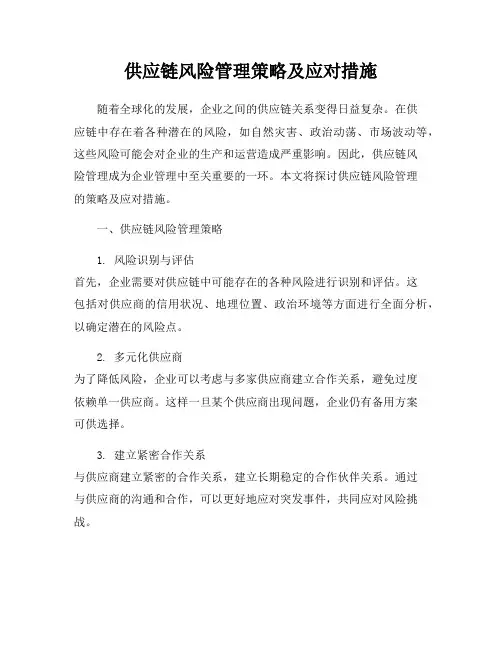 供应链风险管理策略及应对措施

随着全球化的发展，企业之间的供应链关系变得日益复杂。在供应链中存在着各种潜在的风险，如自然灾害、政治动荡、市场波动等，这些风险可能会对企业的生产和运营造成严重影响。因此，供应链风险管理成为企业管理中至关重要的一环。本文将探讨供应链风险管理的策略及应对措施。

一、供应链风险管理策略

1. 风险识别与评估
首先，企业需要对供应链中可能存在的各种风险进行识别和评估。这包括对供应商的信用状况、地理位置、政治环境等方面进行全面分析，以确定潜在的风险点。

2. 多元化供应商
为了降低风险，企业可以考虑与多家供应商建立合作关系，避免过度依赖单一供应商。这样一旦某个供应商出现问题，企业仍有备用方案可供选择。

3. 建立紧密合作关系
与供应商建立紧密的合作关系，建立长期稳定的合作伙伴关系。通过与供应商的沟通和合作，可以更好地应对突发事件，共同应对风险挑战。